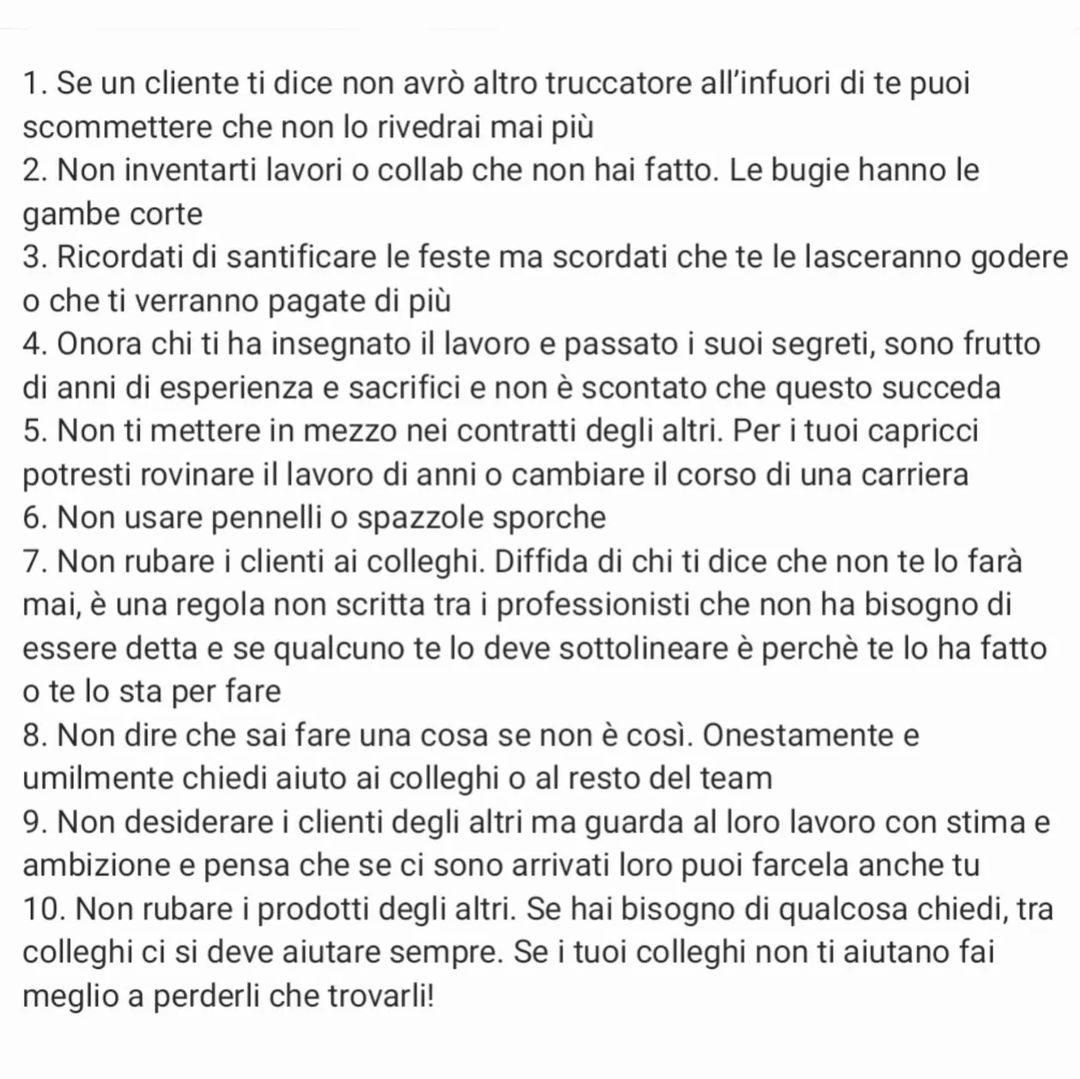 1. Se un cliente ti dice non avrò altro truccatore all'infuori di te puoi scommettere che non lo rivedrai mai più
2. Non inventarti lavori o collab che non hai fatto. Le bugie hanno le gambe corte
3. Ricordati di santificare le feste ma scordati che te le lasceranno godere o che ti verranno pagate di più
4. Onora chi ti ha insegnato il lavoro e passato i suoi segreti, sono frutto di anni di esperienza e sacrifici e non è scontato che questo succeda
5. Non ti mettere in mezzo nei contratti degli altri. Per i tuoi capricci potresti rovinare il lavoro di anni o cambiare il corso di una carriera
6. Non usare pennelli o spazzole sporche
7. Non rubare i clienti ai colleghi. Diffida di chi ti dice che non te lo farà mai, è una regola non scritta tra i professionisti che non ha bisogno di essere detta e se qualcuno te lo deve sottolineare è perchè te lo ha fatto o te lo sta per fare
8. Non dire che sai fare una cosa se non è così. Onestamente e umilmente chiedi aiuto ai colleghi o al resto del team
9. Non desiderare i clienti degli altri ma guarda al loro lavoro con stima e ambizione e pensa che se ci sono arrivati loro puoi farcela anche tu
10. Non rubare i prodotti degli altri. Se hai bisogno di qualcosa chiedi, tra colleghi ci si deve aiutare sempre. Se i tuoi colleghi non ti aiutano fai meglio a perderli che trovarli!